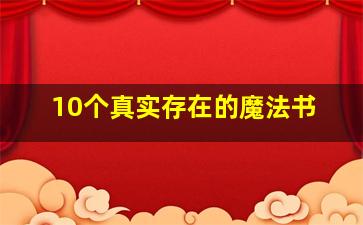 10个真实存在的魔法书